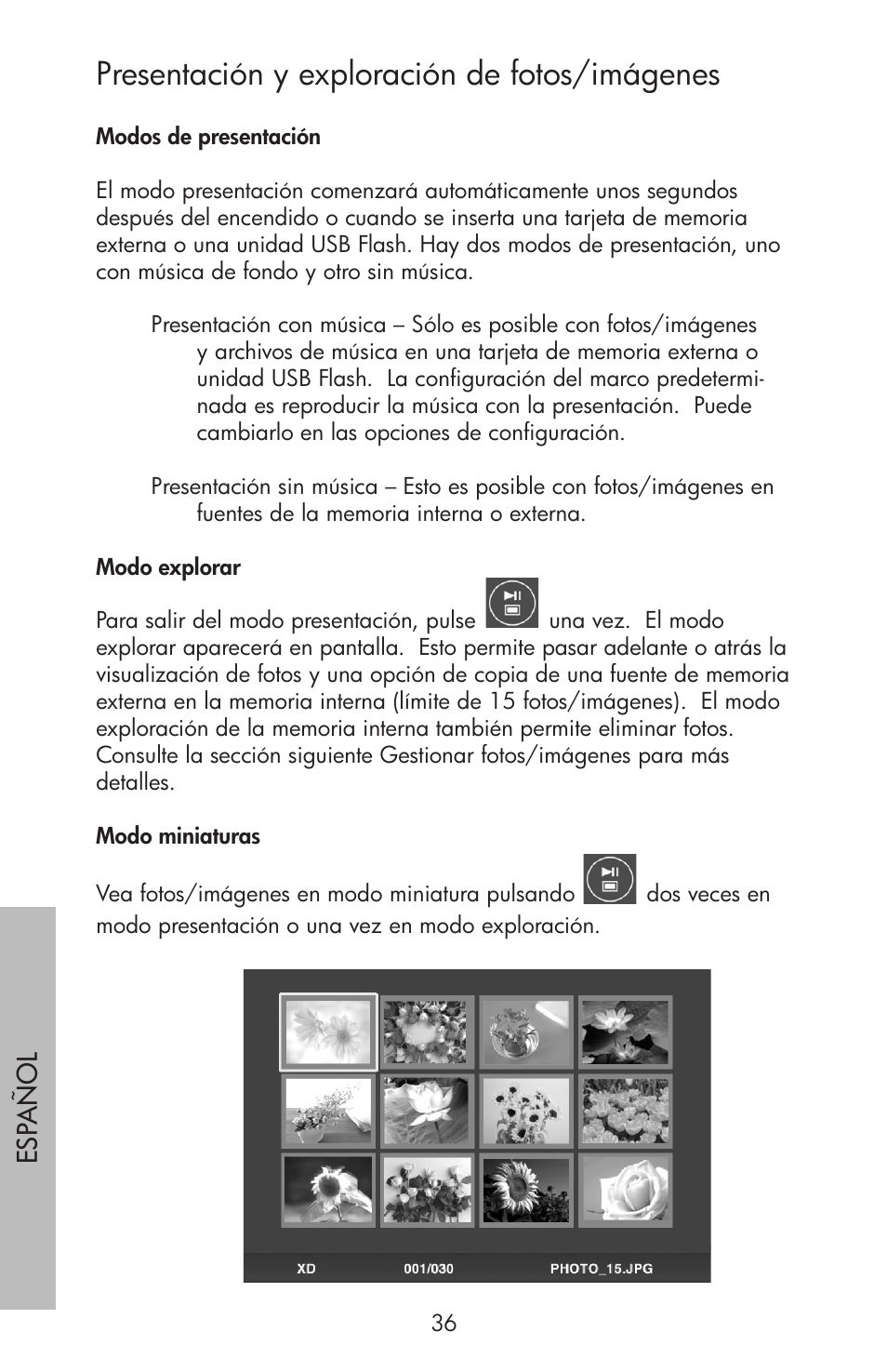 Presentación y exploración de fotos/imágenes

Modos de presentación

El modo presentación comenzará automáticamente unos segundos después del encendido o cuando se inserta una tarjeta de memoria externa o una unidad USB Flash. Hay dos modos de presentación, uno con música de fondo y otro sin música.

Presentación con música – Sólo es posible con fotos/imágenes y archivos de música en una tarjeta de memoria externa o unidad USB Flash. La configuración del marco predeterminada es reproducir la música con la presentación. Puede cambiarlo en las opciones de configuración.

Presentación sin música – Esto es posible con fotos/imágenes en fuentes de la memoria interna o externa.

Modo explorar

Para salir del modo presentación, pulse una vez. El modo explorar aparecerá en pantalla. Esto permite pasar adelante o atrás la visualización de fotos y una opción de copia de una fuente de memoria externa en la memoria interna (límite de 15 fotos/imágenes). El modo exploración de la memoria interna también permite eliminar fotos. Consulte la sección siguiente Gestionar fotos/imágenes para más detalles.

Modo miniaturas

Vea fotos/imágenes en modo miniatura pulsando dos veces en modo presentación o una vez en modo exploración.

XD 001/030 PHOTO_15.JPG

ESPAÑOL

36